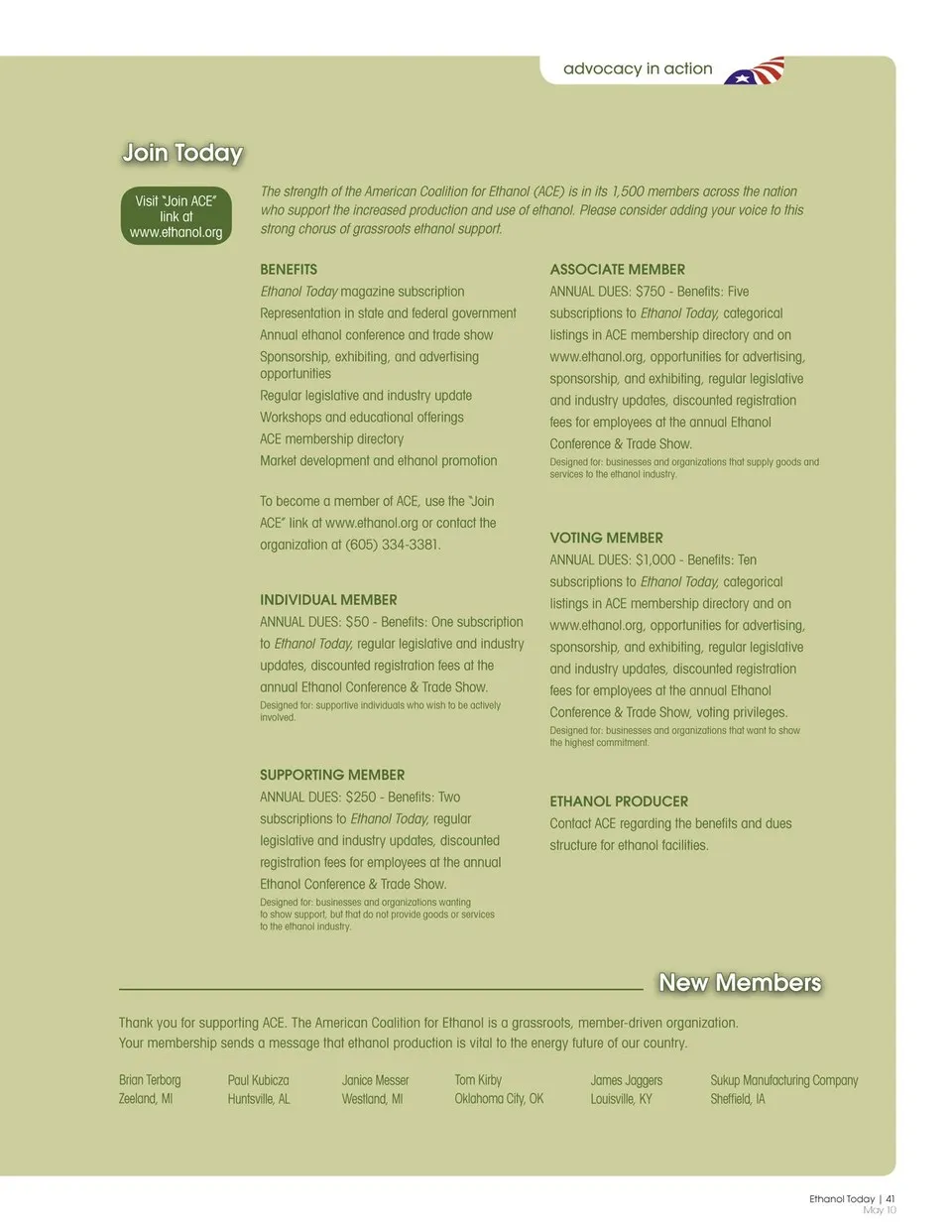 advocacy in action

Join Today

Visit "Join ACE" link at www.ethanol.org

The strength of the American Coalition for Ethanol (ACE) is in its 1,500 members across the nation who support the increased production and use of ethanol. Please consider adding your voice to this strong chorus of grassroots ethanol support.

BENEFITS

Ethanol Today magazine subscription

Representation in state and federal government

Annual ethanol conference and trade show

Sponsorship, exhibiting, and advertising opportunities

Regular legislative and industry update

Workshops and educational offerings

ACE membership directory

Market development and ethanol promotion

To become a member of ACE, use the "Join ACE" link at www.ethanol.org or contact the organization at (605) 334-3381.

INDIVIDUAL MEMBER

ANNUAL DUES: $50 - Benefits: One subscription to Ethanol Today, regular legislative and industry updates, discounted registration fees at the annual Ethanol Conference & Trade Show.

Designed for: supportive individuals who wish to be actively involved.

SUPPORTING MEMBER

ANNUAL DUES: $250 - Benefits: Two subscriptions to Ethanol Today, regular legislative and industry updates, discounted registration fees for employees at the annual Ethanol Conference & Trade Show.

Designed for: businesses and organizations wanting to show support, but that do not provide goods or services to the ethanol industry.

ASSOCIATE MEMBER

ANNUAL DUES: $750 - Benefits: Five subscriptions to Ethanol Today, categorical listings in ACE membership directory and on www.ethanol.org, opportunities for advertising, sponsorship, and exhibiting, regular legislative and industry updates, discounted registration fees for employees at the annual Ethanol Conference & Trade Show.

Designed for: businesses and organizations that supply goods and services to the ethanol industry.

VOTING MEMBER

ANNUAL DUES: $1,000 - Benefits: Ten subscriptions to Ethanol Today, categorical listings in ACE membership directory and on www.ethanol.org, opportunities for advertising, sponsorship, and exhibiting, regular legislative and industry updates, discounted registration fees for employees at the annual Ethanol Conference & Trade Show, voting privileges.

Designed for: businesses and organizations that want to show the highest commitment.

ETHANOL PRODUCER

Contact ACE regarding the benefits and dues structure for ethanol facilities.

New Members

Thank you for supporting ACE. The American Coalition for Ethanol is a grassroots, member-driven organization. Your membership sends a message that ethanol production is vital to the energy future of our country.

Brian Terborg
Zeeland, MI

Paul Kubicza
Huntsville, AL

Janice Messer
Westland, MI

Tom Kirby
Oklahoma City, OK

James Jaggers
Louisville, KY

Sukup Manufacturing Company
Sheffield, IA

Ethanol Today | 41
May 10